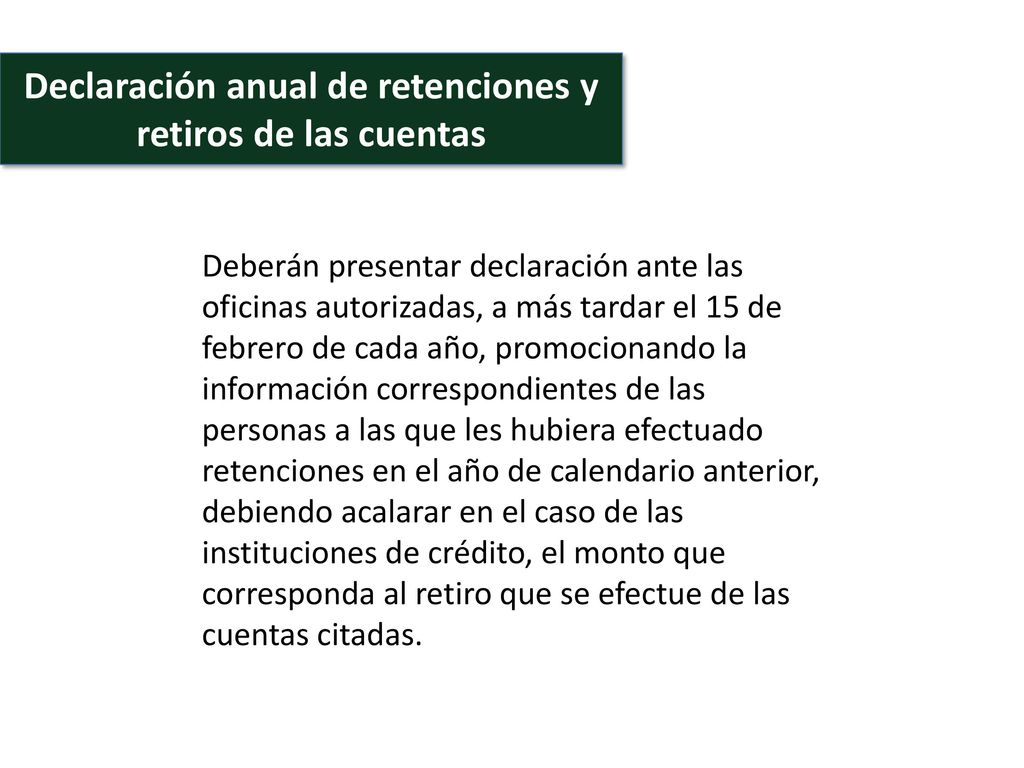 Declaración anual de retenciones y retiros de las cuentas

Deberán presentar declaración ante las oficinas autorizadas, a más tardar el 15 de febrero de cada año, promocionando la información correspondientes de las personas a las que les hubiera efectuado retenciones en el año de calendario anterior, debiendo acalarar en el caso de las instituciones de crédito, el monto que corresponda al retiro que se efectue de las cuentas citadas.